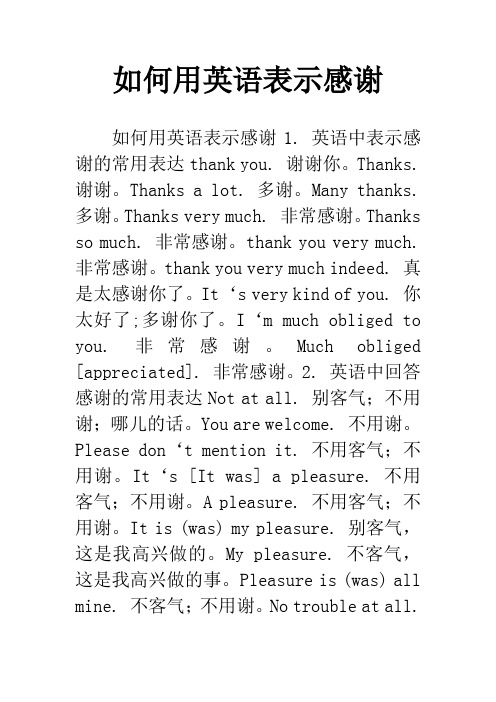 如何用英语表示感谢

如何用英语表示感谢 1. 英语中表示感谢的常用表达 thank you. 谢谢你。Thanks. 谢谢。Thanks a lot. 多谢。Many thanks. 多谢。Thanks very much. 非常感谢。Thanks so much. 非常感谢。thank you very much. 非常感谢。thank you very much indeed. 真是太感谢你了。It ‘s very kind of you. 你太好了;多谢你了。I ‘m much obliged to you. 非常感谢。Much obliged [appreciated]. 非常感谢。2. 英语中回答感谢的常用表达 Not at all. 别客气；不用谢；哪儿的话。You are welcome. 不用谢。Please don ‘t mention it. 不用客气；不用谢。It ‘s [It was] a pleasure. 不用客气；不用谢。A pleasure. 不用客气；不用谢。It is (was) my pleasure. 别客气，这是我高兴做的。My pleasure. 不客气，这是我高兴做的事。Pleasure is (was) all mine. 不客气；不用谢。No trouble at all.